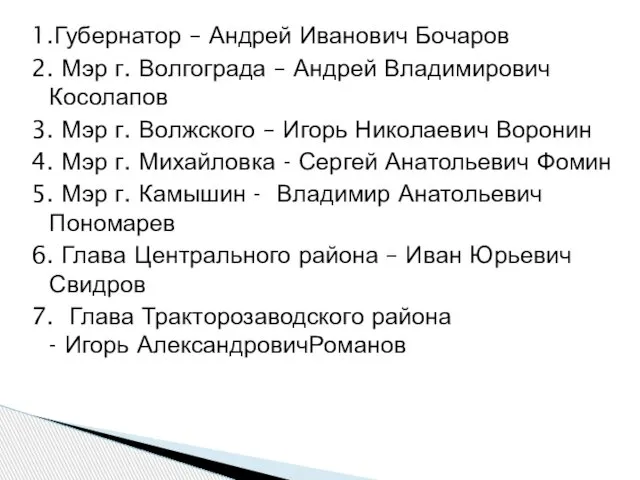 1.Губернатор – Андрей Иванович Бочаров

2. Мэр г. Волгограда – Андрей Владимирович Косолапов

3. Мэр г. Волжского – Игорь Николаевич Воронин

4. Мэр г. Михайловка - Сергей Анатольевич Фомин

5. Мэр г. Камышин - Владимир Анатольевич Пономарев

6. Глава Центрального района – Иван Юрьевич Свидров

7. Глава Тракторозаводского района - Игорь АлександровичРоманов